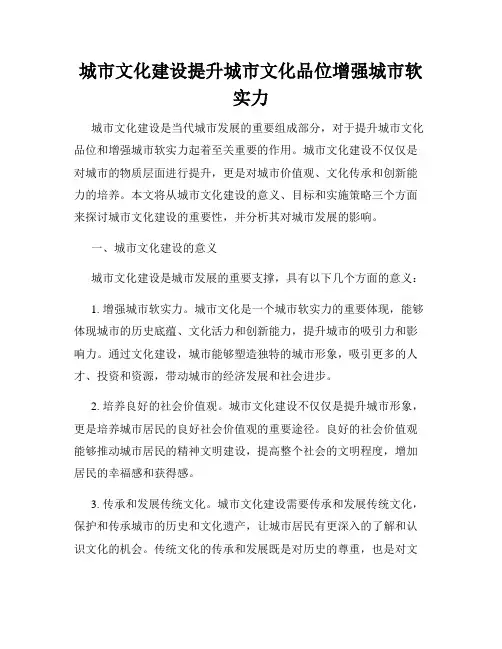 城市文化建设提升城市文化品位增强城市软实力

城市文化建设是当代城市发展的重要组成部分，对于提升城市文化品位和增强城市软实力起着至关重要的作用。城市文化建设不仅仅是对城市的物质层面进行提升，更是对城市价值观、文化传承和创新能力的培养。本文将从城市文化建设的意义、目标和实施策略三个方面来探讨城市文化建设的重要性，并分析其对城市发展的影响。

一、城市文化建设的意义

城市文化建设是城市发展的重要支撑，具有以下几个方面的意义：

1. 增强城市软实力。城市文化是一个城市软实力的重要体现，能够体现城市的历史底蕴、文化活力和创新能力，提升城市的吸引力和影响力。通过文化建设，城市能够塑造独特的城市形象，吸引更多的人才、投资和资源，带动城市的经济发展和社会进步。

2. 培养良好的社会价值观。城市文化建设不仅仅是提升城市形象，更是培养城市居民的良好社会价值观的重要途径。良好的社会价值观能够推动城市居民的精神文明建设，提高整个社会的文明程度，增加居民的幸福感和获得感。

3. 传承和发展传统文化。城市文化建设需要传承和发展传统文化，保护和传承城市的历史和文化遗产，让城市居民有更深入的了解和认识文化的机会。传统文化的传承和发展既是对历史的尊重，也是对文